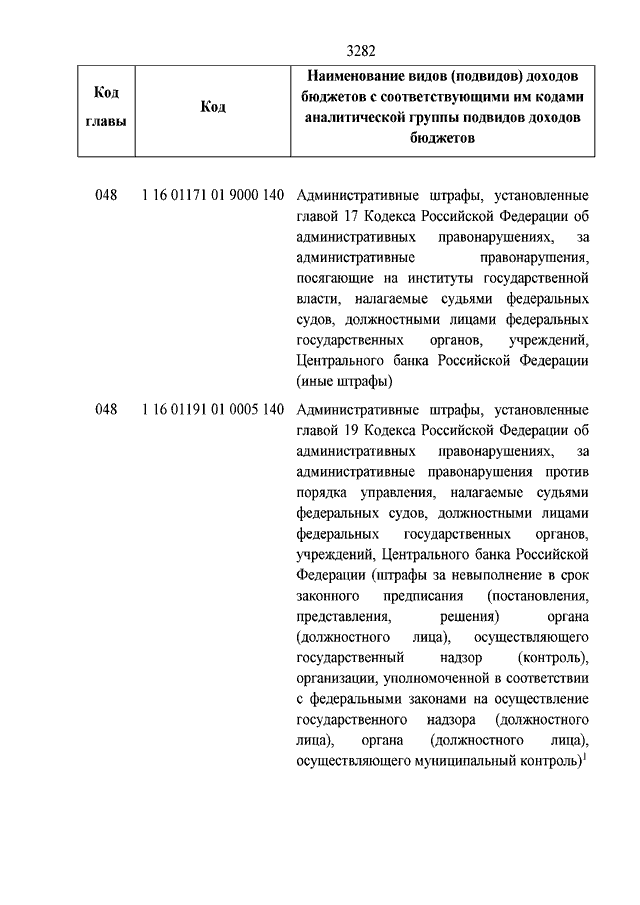 3282

| Код главы | Код | Наименование видов (подвидов) доходов бюджетов с соответствующими им кодами аналитической группы подвидов доходов бюджетов |
|---|---|---|
| 048 | 1 16 01171 01 9000 140 | Административные штрафы, установленные главой 17 Кодекса Российской Федерации об административных правонарушениях, за административные правонарушения, посягающие на институты государственной власти, налагаемые судьями федеральных судов, должностными лицами федеральных государственных органов, учреждений, Центрального банка Российской Федерации (иные штрафы) |
| 048 | 1 16 01191 01 0005 140 | Административные штрафы, установленные главой 19 Кодекса Российской Федерации об административных правонарушениях, за административные правонарушения против порядка управления, налагаемые судьями федеральных судов, должностными лицами федеральных государственных органов, учреждений, Центрального банка Российской Федерации (штрафы за невыполнение в срок законного предписания (постановления, представления, решения) органа (должностного лица), осуществляющего государственный надзор (контроль), организации, уполномоченной в соответствии с федеральными законами на осуществление государственного надзора (должностного лица), органа (должностного лица), осуществляющего муниципальный контроль)$^1$ |